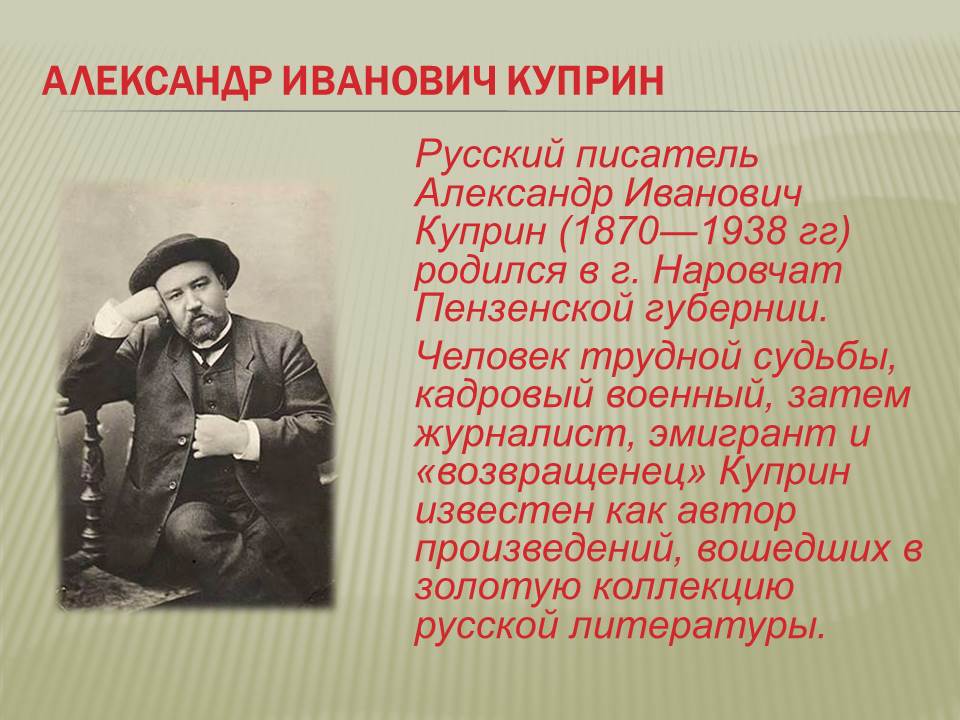 АЛЕКСАНДР ИВАНОВИЧ КУПРИН

Русский писатель Александр Иванович Куприн (1870—1938 гг) родился в г. Наровчат Пензенской губернии.

Человек трудной судьбы, кадровый военный, затем журналист, эмигрант и «возвращенец» Куприн известен как автор произведений, вошедших в золотую коллекцию русской литературы.